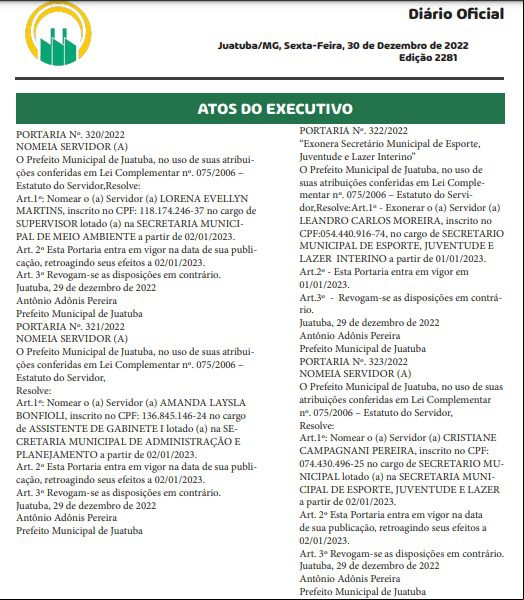 Diário Oficial

Juatuba/MG, Sexta-Feira, 30 de Dezembro de 2022
Edição 2281

ATOS DO EXECUTIVO

PORTARIA Nº. 320/2022
NOMEIA SERVIDOR (A)
O Prefeito Municipal de Juatuba, no uso de suas atribuições conferidas em Lei Complementar nº. 075/2006 – Estatuto do Servidor,Resolve:
Art.1º: Nomear o (a) Servidor (a) LORENA EVELLYN MARTINS, inscrito no CPF: 118.174.246-37 no cargo de SUPERVISOR lotado (a) na SECRETARIA MUNICIPAL DE MEIO AMBIENTE a partir de 02/01/2023.
Art. 2º Esta Portaria entra em vigor na data de sua publicação, retroagindo seus efeitos a 02/01/2023.
Art. 3º Revogam-se as disposições em contrário.
Juatuba, 29 de dezembro de 2022
Antônio Adônis Pereira
Prefeito Municipal de Juatuba
PORTARIA Nº. 321/2022
NOMEIA SERVIDOR (A)
O Prefeito Municipal de Juatuba, no uso de suas atribuições conferidas em Lei Complementar nº. 075/2006 – Estatuto do Servidor,
Resolve:
Art.1º: Nomear o (a) Servidor (a) AMANDA LAYSLA BONFIOLI, inscrito no CPF: 136.845.146-24 no cargo de ASSISTENTE DE GABINETE I lotado (a) na SECRETARIA MUNICIPAL DE ADMINISTRAÇÃO E PLANEJAMENTO a partir de 02/01/2023.
Art. 2º Esta Portaria entra em vigor na data de sua publicação, retroagindo seus efeitos a 02/01/2023.
Art. 3º Revogam-se as disposições em contrário.
Juatuba, 29 de dezembro de 2022
Antônio Adônis Pereira
Prefeito Municipal de Juatuba

PORTARIA Nº. 322/2022
“Exonera Secretário Municipal de Esporte, Juventude e Lazer Interino”
O Prefeito Municipal de Juatuba, no uso de suas atribuições conferidas em Lei Complementar nº. 075/2006 – Estatuto do Servidor,Resolve:Art.1º - Exonerar o (a) Servidor (a) LEANDRO CARLOS MOREIRA, inscrito no CPF:054.440.916-74, no cargo de SECRETARIO MUNICIPAL DE ESPORTE, JUVENTUDE E LAZER INTERINO a partir de 01/01/2023.
Art.2º - Esta Portaria entra em vigor em 01/01/2023.
Art.3º - Revogam-se as disposições em contrário.
Juatuba, 29 de dezembro de 2022
Antônio Adônis Pereira
Prefeito Municipal de Juatuba
PORTARIA Nº. 323/2022
NOMEIA SERVIDOR (A)
O Prefeito Municipal de Juatuba, no uso de suas atribuições conferidas em Lei Complementar nº. 075/2006 – Estatuto do Servidor,
Resolve:
Art.1º: Nomear o (a) Servidor (a) CRISTIANE CAMPAGNANI PEREIRA, inscrito no CPF: 074.430.496-25 no cargo de SECRETARIO MUNICIPAL lotado (a) na SECRETARIA MUNICIPAL DE ESPORTE, JUVENTUDE E LAZER a partir de 02/01/2023.
Art. 2º Esta Portaria entra em vigor na data de sua publicação, retroagindo seus efeitos a 02/01/2023.
Art. 3º Revogam-se as disposições em contrário.
Juatuba, 29 de dezembro de 2022
Antônio Adônis Pereira
Prefeito Municipal de Juatuba